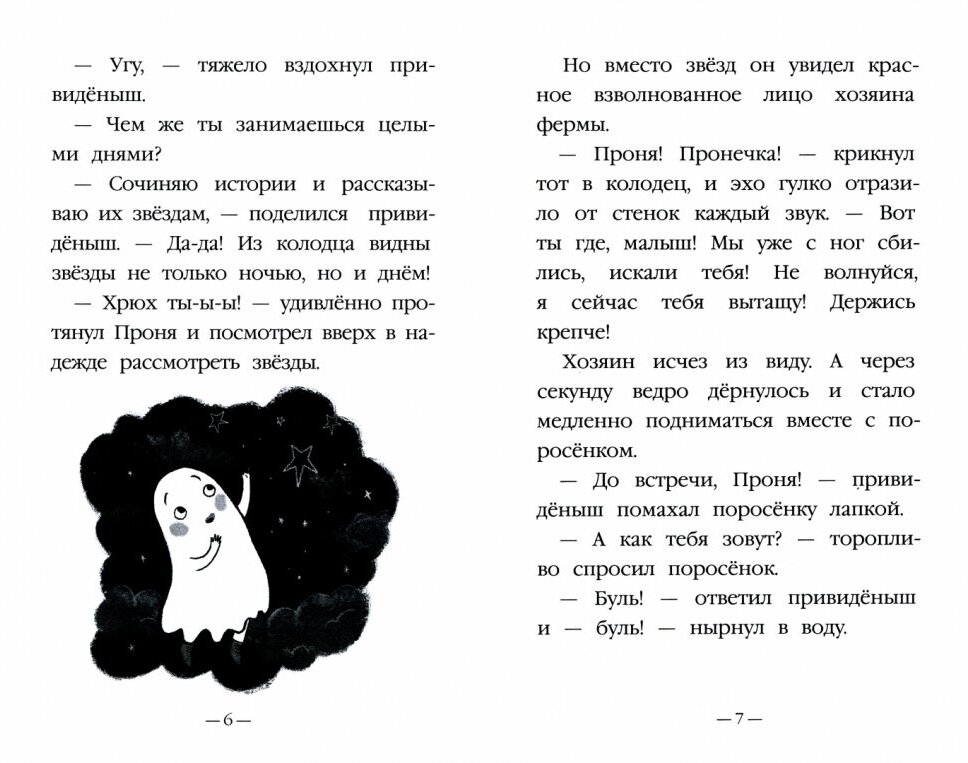 — Угу, — тяжело вздохнул привидёныш.

— Чем же ты занимаешься целыми днями?

— Сочиняю истории и рассказываю их звёздам, — поделился привидёныш. — Да-да! Из колодца видны звёзды не только ночью, но и днём!

— Хрюх ты-ы-ы! — удивлённо протянул Проня и посмотрел вверх в надежде рассмотреть звёзды.

— 6 —

Но вместо звёзд он увидел красное взволнованное лицо хозяина фермы.

— Проня! Пронечка! — крикнул тот в колодец, и эхо гулко отразило от стенок каждый звук. — Вот ты где, малыш! Мы уже с ног сбились, искали тебя! Не волнуйся, я сейчас тебя вытащу! Держись крепче!

Хозяин исчез из виду. А через секунду ведро дёрнулось и стало медленно подниматься вместе с поросёнком.

— До встречи, Проня! — привидёныш помахал поросёнку лапкой.

— А как тебя зовут? — торопливо спросил поросёнок.

— Буль! — ответил привидёныш и — буль! — нырнул в воду.

— 7 —